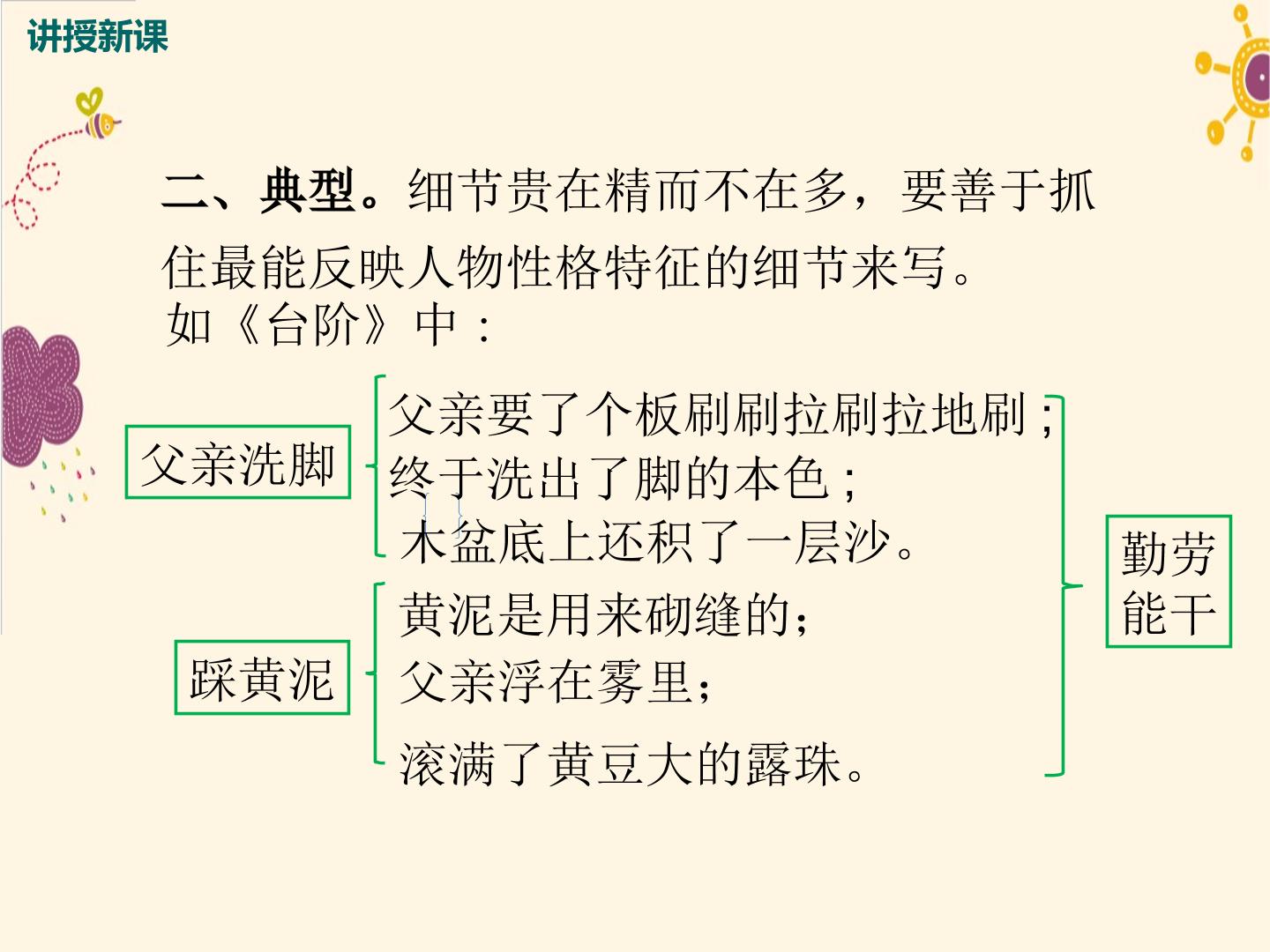 讲授新课

二、典型。细节贵在精而不在多，要善于抓住最能反映人物性格特征的细节来写。
如《台阶》中：

父亲洗脚

父亲要了个板刷刷拉刷拉地刷；
终于洗出了脚的本色；
木盆底上还积了一层沙。

踩黄泥

黄泥是用来砌缝的；
父亲浮在雾里；
滚满了黄豆大的露珠。

勤劳能干